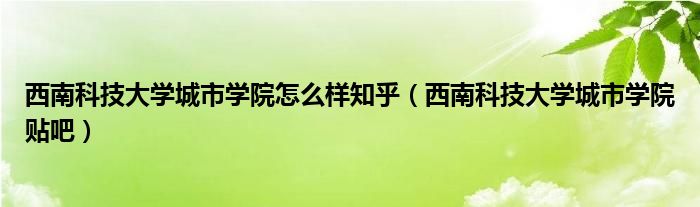 西南科技大学城市学院怎么样知乎（西南科技大学城市学院贴吧）